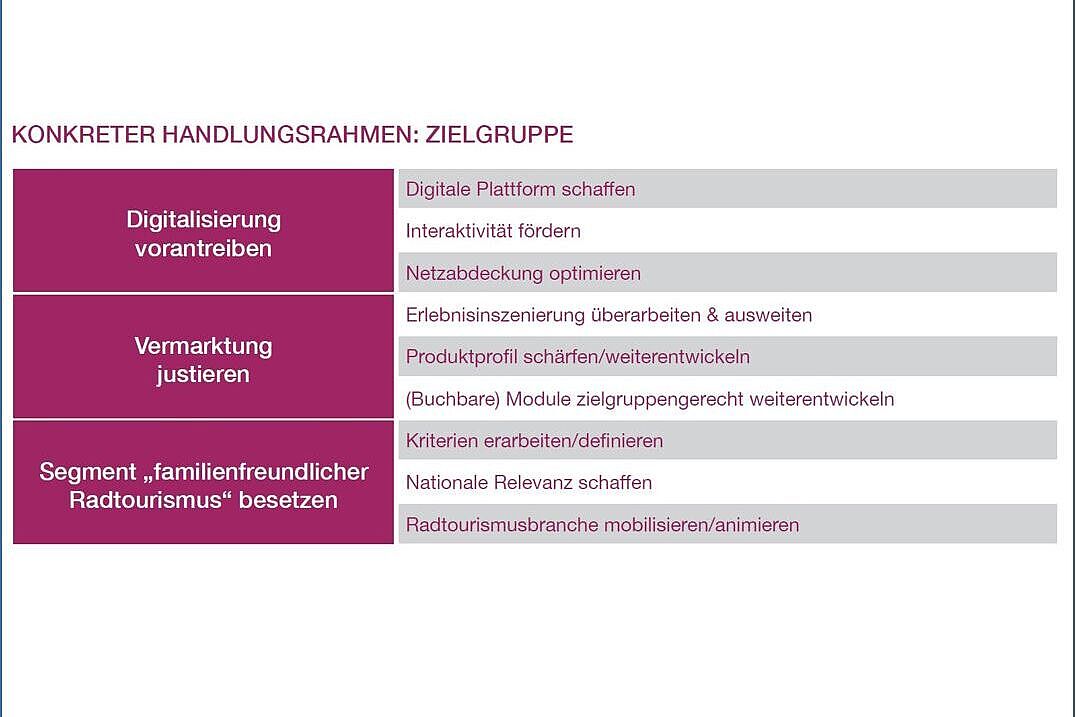 KONKRETER HANDLUNGSRAHMEN: ZIELGRUPPE

| | |
|---|---|
| Digitalisierung vorantreiben | Digitale Plattform schaffen |
| | Interaktivität fördern |
| | Netzabdeckung optimieren |
| Vermarktung justieren | Erlebnisinszenierung überarbeiten & ausweiten |
| | Produktprofil schärfen/weiterentwickeln |
| | (Buchbare) Module zielgruppengerecht weiterentwickeln |
| Segment „familienfreundlicher Radtourismus“ besetzen | Kriterien erarbeiten/definieren |
| | Nationale Relevanz schaffen |
| | Radtourismusbranche mobilisieren/animieren |